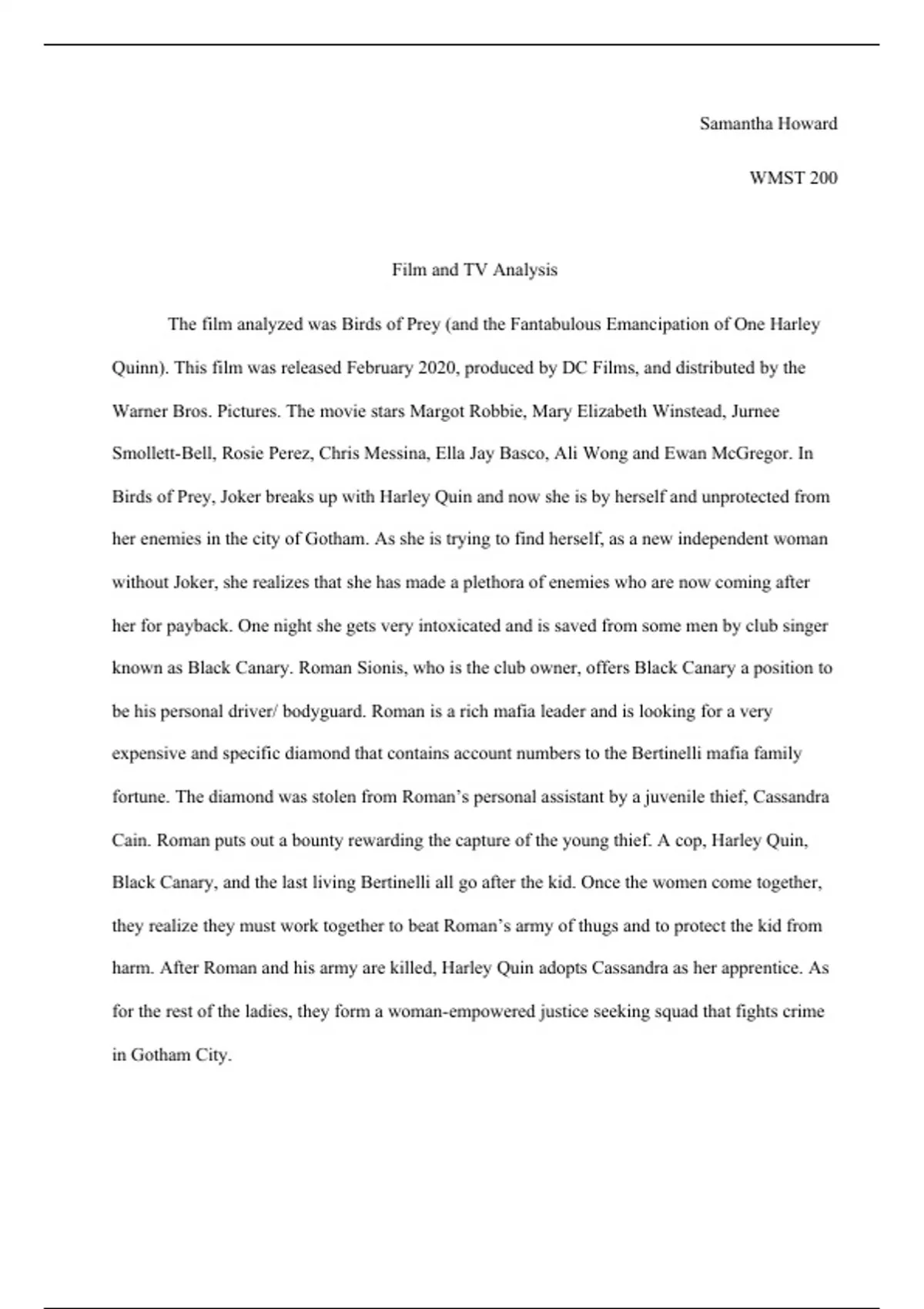 Samantha Howard

WMST 200

Film and TV Analysis

The film analyzed was Birds of Prey (and the Fantabulous Emancipation of One Harley Quinn). This film was released February 2020, produced by DC Films, and distributed by the Warner Bros. Pictures. The movie stars Margot Robbie, Mary Elizabeth Winstead, Jurnee Smollett-Bell, Rosie Perez, Chris Messina, Ella Jay Basco, Ali Wong and Ewan McGregor. In Birds of Prey, Joker breaks up with Harley Quin and now she is by herself and unprotected from her enemies in the city of Gotham. As she is trying to find herself, as a new independent woman without Joker, she realizes that she has made a plethora of enemies who are now coming after her for payback. One night she gets very intoxicated and is saved from some men by club singer known as Black Canary. Roman Sionis, who is the club owner, offers Black Canary a position to be his personal driver/ bodyguard. Roman is a rich mafia leader and is looking for a very expensive and specific diamond that contains account numbers to the Bertinelli mafia family fortune. The diamond was stolen from Roman's personal assistant by a juvenile thief, Cassandra Cain. Roman puts out a bounty rewarding the capture of the young thief. A cop, Harley Quin, Black Canary, and the last living Bertinelli all go after the kid. Once the women come together, they realize they must work together to beat Roman's army of thugs and to protect the kid from harm. After Roman and his army are killed, Harley Quin adopts Cassandra as her apprentice. As for the rest of the ladies, they form a woman-empowered justice seeking squad that fights crime in Gotham City.